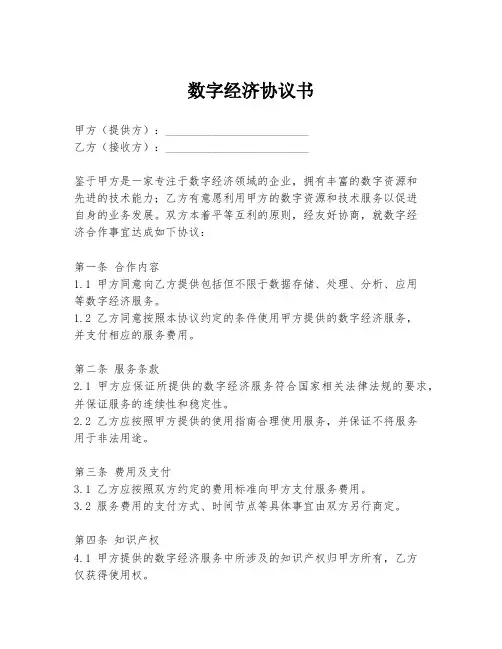 数字经济协议书

甲方（提供方）：________________________
乙方（接收方）：________________________

鉴于甲方是一家专注于数字经济领域的企业，拥有丰富的数字资源和先进的技术能力；乙方有意愿利用甲方的数字资源和技术服务以促进自身的业务发展。双方本着平等互利的原则，经友好协商，就数字经济合作事宜达成如下协议：

第一条 合作内容
1.1 甲方同意向乙方提供包括但不限于数据存储、处理、分析、应用等数字经济服务。
1.2 乙方同意按照本协议约定的条件使用甲方提供的数字经济服务，并支付相应的服务费用。

第二条 服务条款
2.1 甲方应保证所提供的数字经济服务符合国家相关法律法规的要求，并保证服务的连续性和稳定性。
2.2 乙方应按照甲方提供的使用指南合理使用服务，并保证不将服务用于非法用途。

第三条 费用及支付
3.1 乙方应按照双方约定的费用标准向甲方支付服务费用。
3.2 服务费用的支付方式、时间节点等具体事宜由双方另行商定。

第四条 知识产权
4.1 甲方提供的数字经济服务中所涉及的知识产权归甲方所有，乙方仅获得使用权。